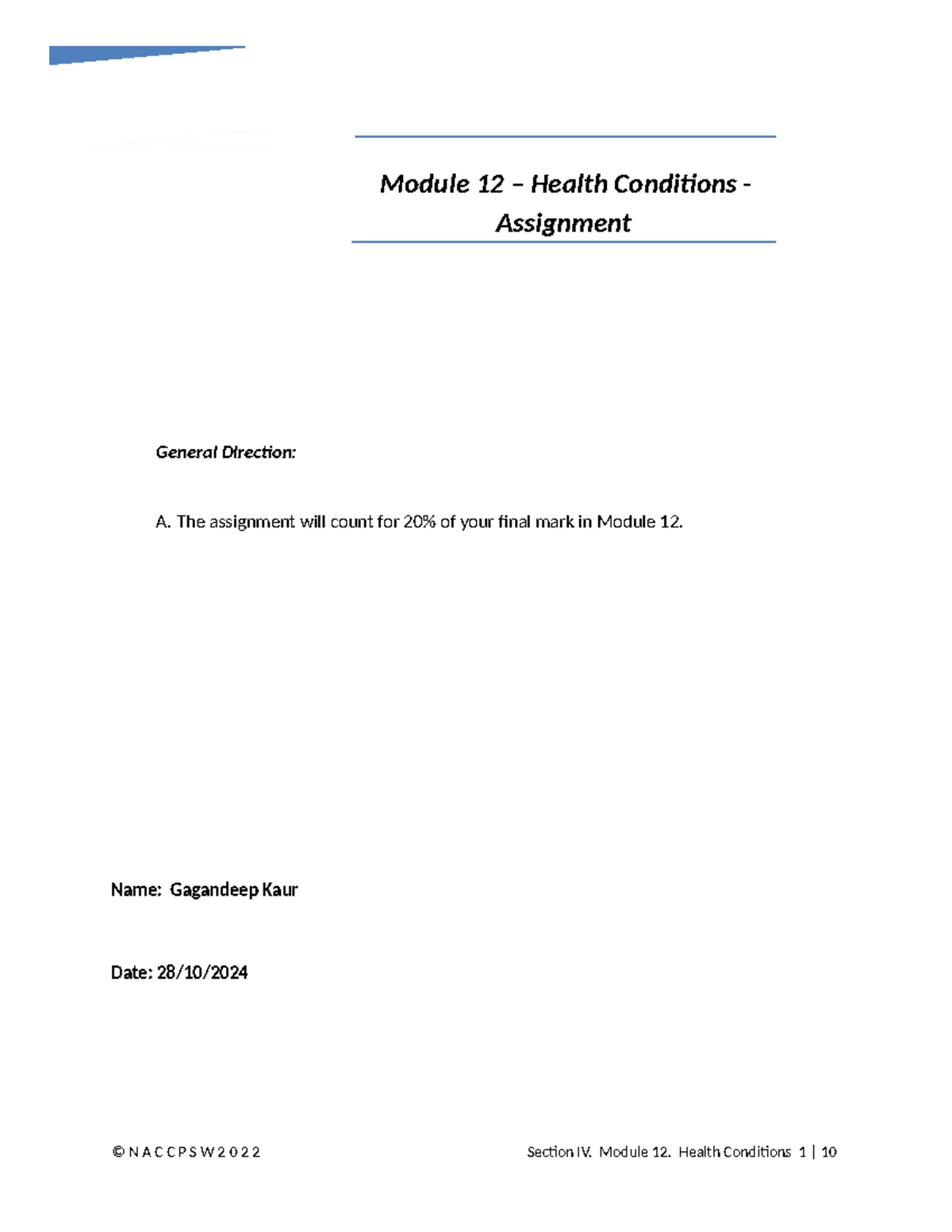 Module 12 – Health Conditions - Assignment

General Direction:

A. The assignment will count for 20% of your final mark in Module 12.

Name: Gagandeep Kaur

Date: 28/10/2024

© N A C C P S W 2 0 2 2

Section IV. Module 12. Health Conditions 1 | 10